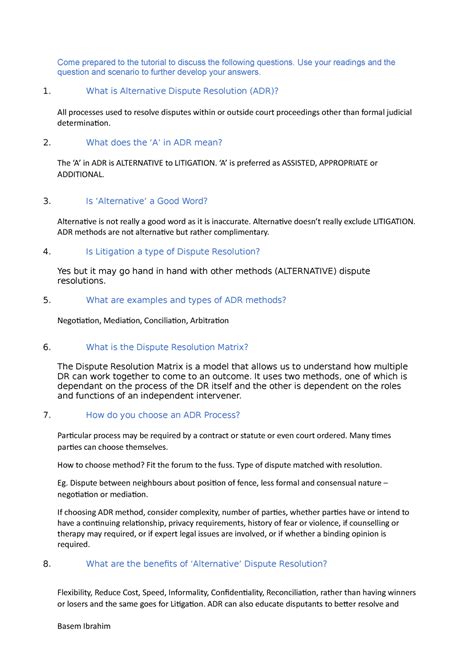 Come prepared to the tutorial to discuss the following questions. Use your readings and the question and scenario to further develop your answers.

1. What is Alternative Dispute Resolution (ADR)?

All processes used to resolve disputes within or outside court proceedings other than formal judicial determination.

2. What does the 'A' in ADR mean?

The 'A' in ADR is ALTERNATIVE to LITIGATION. 'A' is preferred as ASSISTED, APPROPRIATE or ADDITIONAL.

3. Is 'Alternative' a Good Word?

Alternative is not really a good word as it is inaccurate. Alternative doesn't really exclude LITIGATION. ADR methods are not alternative but rather complimentary.

4. Is Litigation a type of Dispute Resolution?

Yes but it may go hand in hand with other methods (ALTERNATIVE) dispute resolutions.

5. What are examples and types of ADR methods?

Negotiation, Mediation, Conciliation, Arbitration

6. What is the Dispute Resolution Matrix?

The Dispute Resolution Matrix is a model that allows us to understand how multiple DR can work together to come to an outcome. It uses two methods, one of which is dependant on the process of the DR itself and the other is dependent on the roles and functions of an independent intervener.

7. How do you choose an ADR Process?

Particular process may be required by a contract or statute or even court ordered. Many times parties can choose themselves.

How to choose method? Fit the forum to the fuss. Type of dispute matched with resolution.

Eg. Dispute between neighbours about position of fence, less formal and consensual nature – negotiation or mediation.

If choosing ADR method, consider complexity, number of parties, whether parties have or intend to have a continuing relationship, privacy requirements, history of fear or violence, if counselling or therapy may required, or if expert legal issues are involved, or if whether a binding opinion is required.

8. What are the benefits of 'Alternative' Dispute Resolution?

Flexibility, Reduce Cost, Speed, Informality, Confidentiality, Reconciliation, rather than having winners or losers and the same goes for Litigation. ADR can also educate disputants to better resolve and

Basem Ibrahim